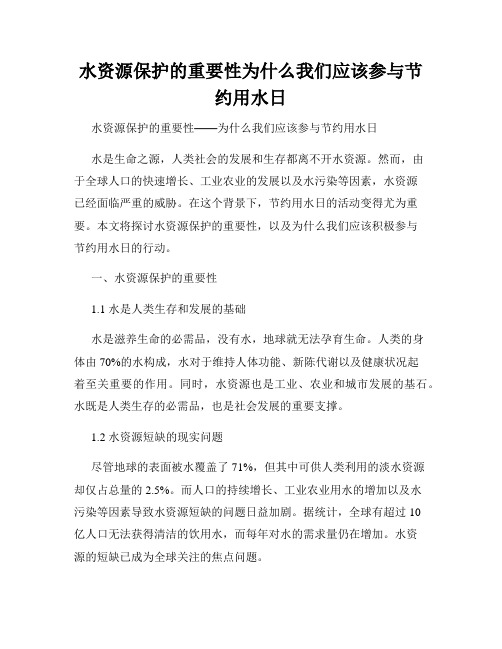 水资源保护的重要性为什么我们应该参与节约用水日

水资源保护的重要性——为什么我们应该参与节约用水日

水是生命之源，人类社会的发展和生存都离不开水资源。然而，由于全球人口的快速增长、工业农业的发展以及水污染等因素，水资源已经面临严重的威胁。在这个背景下，节约用水日的活动变得尤为重要。本文将探讨水资源保护的重要性，以及为什么我们应该积极参与节约用水日的行动。

一、水资源保护的重要性

1.1 水是人类生存和发展的基础

水是滋养生命的必需品，没有水，地球就无法孕育生命。人类的身体由 70%的水构成，水对于维持人体功能、新陈代谢以及健康状况起着至关重要的作用。同时，水资源也是工业、农业和城市发展的基石。水既是人类生存的必需品，也是社会发展的重要支撑。

1.2 水资源短缺的现实问题

尽管地球的表面被水覆盖了 71%，但其中可供人类利用的淡水资源却仅占总量的 2.5%。而人口的持续增长、工业农业用水的增加以及水污染等因素导致水资源短缺的问题日益加剧。据统计，全球有超过 10 亿人口无法获得清洁的饮用水，而每年对水的需求量仍在增加。水资源的短缺已成为全球关注的焦点问题。